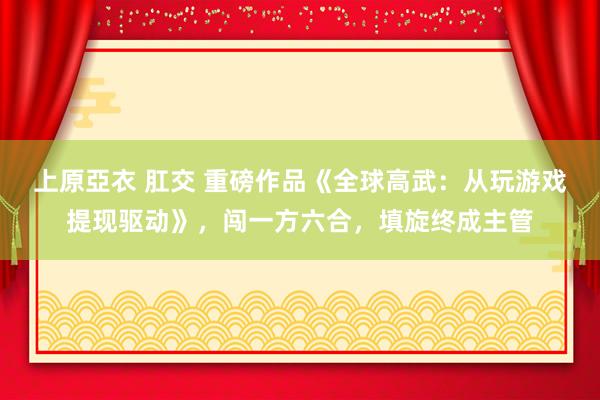 上原亞衣 肛交 重磅作品《全球高武：从玩游戏提现驱动》，闯一方六合，填旋终成主管